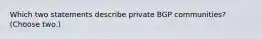 Which two statements describe private BGP communities? (Choose two.)